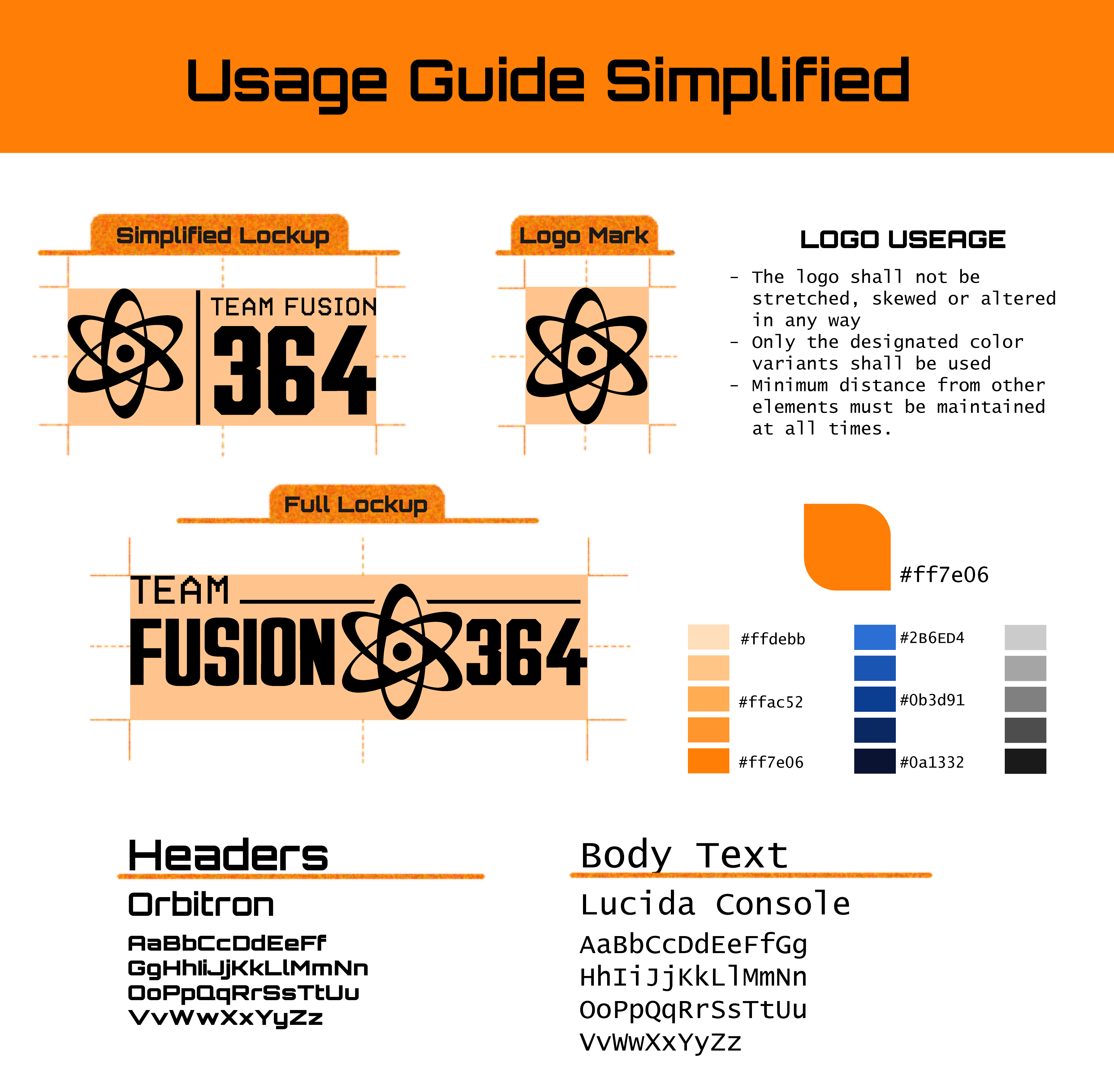 Usage Guide Simplified

Simplified Lockup

TEAM FUSION 364

Logo Mark

LOGO USEAGE

- The logo shall not be stretched, skewed or altered in any way
- Only the designated color variants shall be used
- Minimum distance from other elements must be maintained at all times.

Full Lockup

TEAM FUSION 364

#ff7e06

#ffdebb
#ffac52
#ff7e06

#2B6ED4
#0b3d91
#0a1332

Headers

Orbitron

AaBbCcDdEeFf
GgHhIiJjKkLlMmNn
OoPpQqRrSsTtUu
VvWwXxYyZz

Body Text

Lucida Console

AaBbCcDdEeFfGg
HhIiJjKkLlMmNn
OoPpQqRrSsTtUu
VvWwXxYyZz